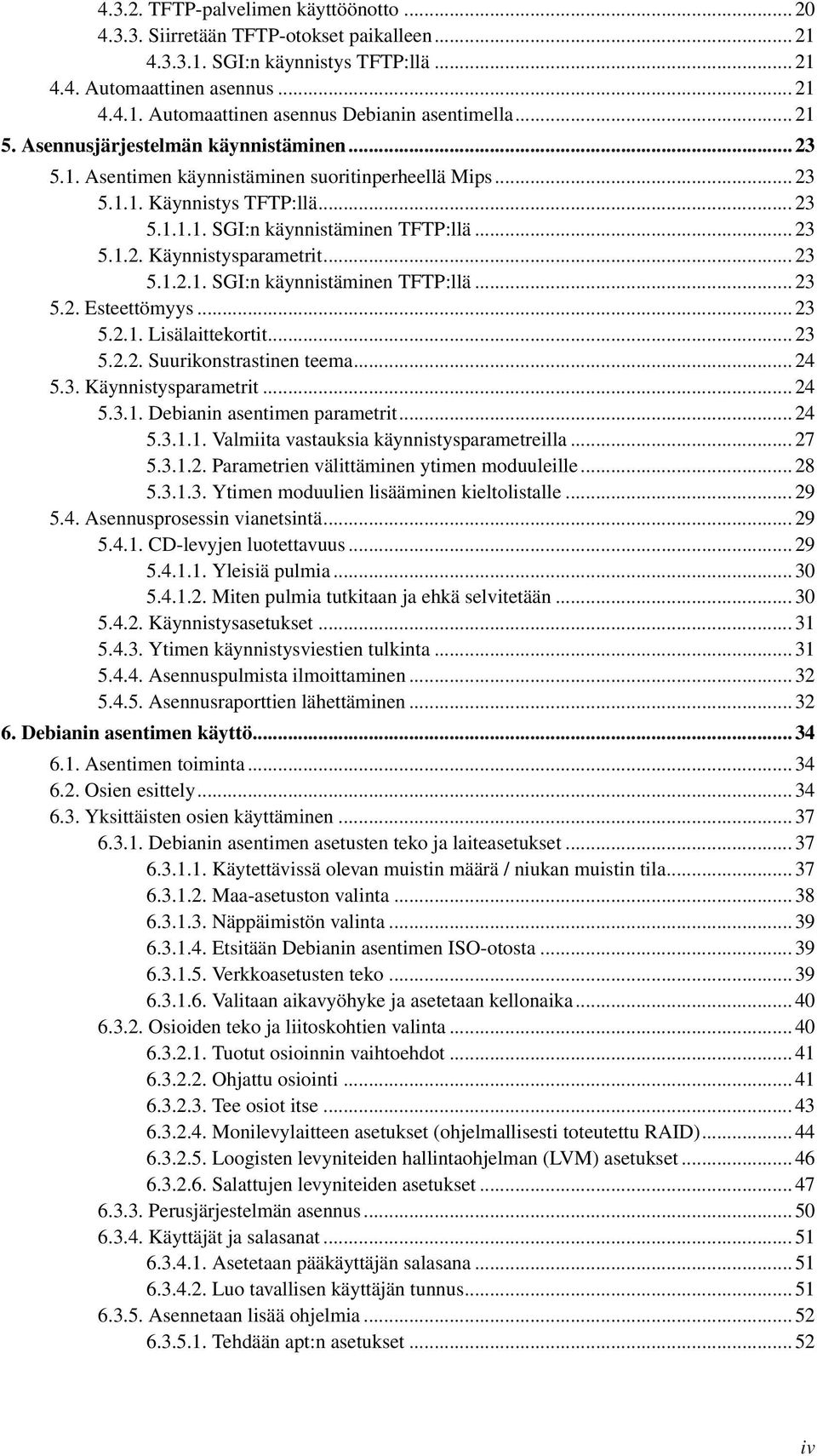 4.3.2. TFTP-palvelimen käyttöönotto ... 20
4.3.3. Siirretään TFTP-otokset paikalleen ... 21
4.3.3.1. SGI:n käynnistys TFTP:llä ... 21
4.4. Automaattinen asennus ... 21
4.4.1. Automaattinen asennus Debianin asentimella ... 21
5. Asennusjärjestelmän käynnistäminen ... 23
5.1. Asentimen käynnistäminen suoritinperheellä Mips ... 23
5.1.1. Käynnistys TFTP:llä ... 23
5.1.1.1. SGI:n käynnistäminen TFTP:llä ... 23
5.1.2. Käynnistysparametrit ... 23
5.1.2.1. SGI:n käynnistäminen TFTP:llä ... 23
5.2. Esteettömyys ... 23
5.2.1. Lisälaittekortit ... 23
5.2.2. Suurikonstrastinen teema ... 24
5.3. Käynnistysparametrit ... 24
5.3.1. Debianin asentimen parametrit ... 24
5.3.1.1. Valmiita vastauksia käynnistysparametreilla ... 27
5.3.1.2. Parametrien välittäminen ytimen moduuleille ... 28
5.3.1.3. Ytimen moduulien lisääminen kieltolistalle ... 29
5.4. Asennusprosessin vianetsintä ... 29
5.4.1. CD-levyjen luotettavuus ... 29
5.4.1.1. Yleisiä pulmia ... 30
5.4.1.2. Miten pulmia tutkitaan ja ehkä selvitetään ... 30
5.4.2. Käynnistysasetukset ... 31
5.4.3. Ytimen käynnistysviestien tulkinta ... 31
5.4.4. Asennuspulmista ilmoittaminen ... 32
5.4.5. Asennusraporttien lähettäminen ... 32
6. Debianin asentimen käyttö ... 34
6.1. Asentimen toiminta ... 34
6.2. Osien esittely ... 34
6.3. Yksittäisten osien käyttäminen ... 37
6.3.1. Debianin asentimen asetusten teko ja laiteasetukset ... 37
6.3.1.1. Käytettävissä olevan muistin määrä / niukan muistin tila ... 37
6.3.1.2. Maa-asetuston valinta ... 38
6.3.1.3. Näppäimistön valinta ... 39
6.3.1.4. Etsitään Debianin asentimen ISO-otosta ... 39
6.3.1.5. Verkkoasetusten teko ... 39
6.3.1.6. Valitaan aikavyöhyke ja asetetaan kellonaika ... 40
6.3.2. Osioiden teko ja liitoskohtien valinta ... 40
6.3.2.1. Tuotut osioinnin vaihtoehdot ... 41
6.3.2.2. Ohjattu osiointi ... 41
6.3.2.3. Tee osiot itse ... 43
6.3.2.4. Monilevylaitteen asetukset (ohjelmallisesti toteutettu RAID) ... 44
6.3.2.5. Loogisten levyniteiden hallintaohjelman (LVM) asetukset ... 46
6.3.2.6. Salattujen levyniteiden asetukset ... 47
6.3.3. Perusjärjestelmän asennus ... 50
6.3.4. Käyttäjät ja salasanat ... 51
6.3.4.1. Asetetaan pääkäyttäjän salasana ... 51
6.3.4.2. Luo tavallisen käyttäjän tunnus ... 51
6.3.5. Asennetaan lisää ohjelmia ... 52
6.3.5.1. Tehdään apt:n asetukset ... 52

iv